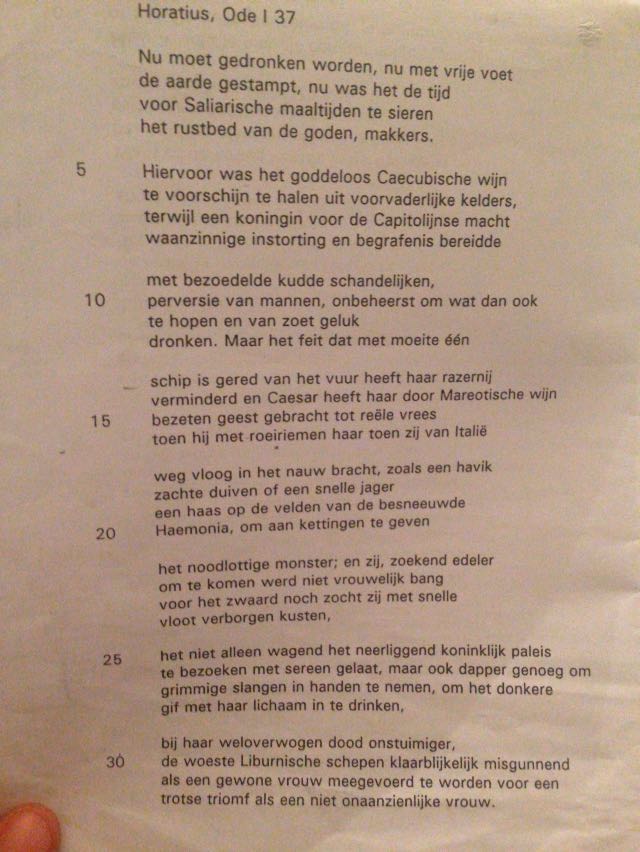 Horatius, Ode I 37

Nu moet gedronken worden, nu met vrije voet
de aarde gestampt, nu was het de tijd
voor Saliarische maaltijden te sieren
het rustbed van de goden, makkers.

5 Hiervoor was het goddeloos Caecubische wijn
te voorschijn te halen uit voorvaderlijke kelders,
terwijl een koningin voor de Capitolijnse macht
waanzinnige instorting en begrafenis bereidde

met bezoedelde kudde schandelijken,
10 perversie van mannen, onbeheerst om wat dan ook
te hopen en van zoet geluk
dronken. Maar het feit dat met moeite één

schip is gered van het vuur heeft haar razernij
verminderd en Caesar heeft haar door Mareotische wijn
15 bezeten geest gebracht tot reële vrees
toen hij met roeiriemen haar toen zij van Italië

weg vloog in het nauw bracht, zoals een havik
zachte duiven of een snelle jager
een haas op de velden van de besneeuwde
20 Haemonia, om aan kettingen te geven

het noodlottige monster; en zij, zoekend edeler
om te komen werd niet vrouwelijk bang
voor het zwaard noch zocht zij met snelle
vloot verborgen kusten,

25 het niet alleen wagend het neerliggend koninklijk paleis
te bezoeken met sereen gelaat, maar ook dapper genoeg om
grimmige slangen in handen te nemen, om het donkere
gif met haar lichaam in te drinken,

bij haar weloverwogen dood onstuimiger,
30 de woeste Liburnische schepen klaarblijkelijk misgunnend
als een gewone vrouw meegevoerd te worden voor een
trotse triomf als een niet onaanzienlijke vrouw.